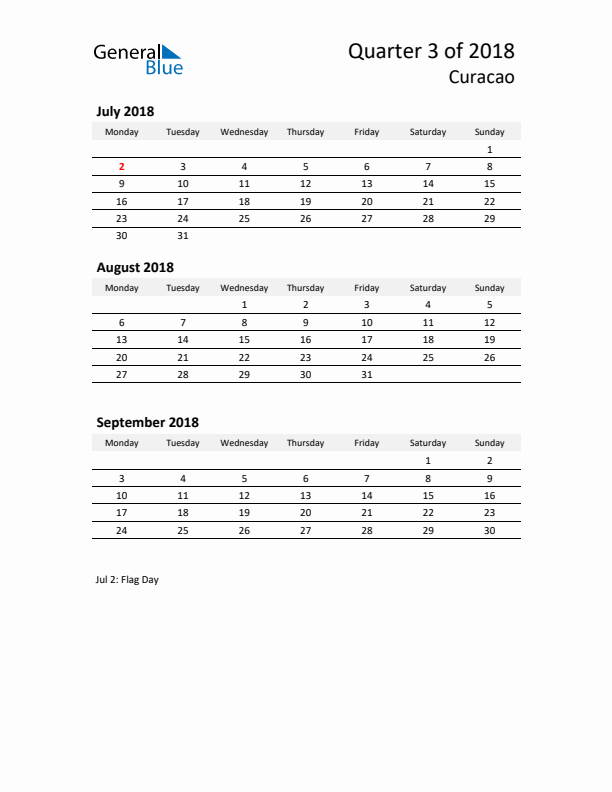 General Blue

Quarter 3 of 2018
Curacao

July 2018

| Monday | Tuesday | Wednesday | Thursday | Friday | Saturday | Sunday |
|---|---|---|---|---|---|---|
| | | | | | | 1 |
| 2 | 3 | 4 | 5 | 6 | 7 | 8 |
| 9 | 10 | 11 | 12 | 13 | 14 | 15 |
| 16 | 17 | 18 | 19 | 20 | 21 | 22 |
| 23 | 24 | 25 | 26 | 27 | 28 | 29 |
| 30 | 31 | | | | | |

August 2018

| Monday | Tuesday | Wednesday | Thursday | Friday | Saturday | Sunday |
|---|---|---|---|---|---|---|
| | | 1 | 2 | 3 | 4 | 5 |
| 6 | 7 | 8 | 9 | 10 | 11 | 12 |
| 13 | 14 | 15 | 16 | 17 | 18 | 19 |
| 20 | 21 | 22 | 23 | 24 | 25 | 26 |
| 27 | 28 | 29 | 30 | 31 | | |

September 2018

| Monday | Tuesday | Wednesday | Thursday | Friday | Saturday | Sunday |
|---|---|---|---|---|---|---|
| | | | | | 1 | 2 |
| 3 | 4 | 5 | 6 | 7 | 8 | 9 |
| 10 | 11 | 12 | 13 | 14 | 15 | 16 |
| 17 | 18 | 19 | 20 | 21 | 22 | 23 |
| 24 | 25 | 26 | 27 | 28 | 29 | 30 |

Jul 2: Flag Day